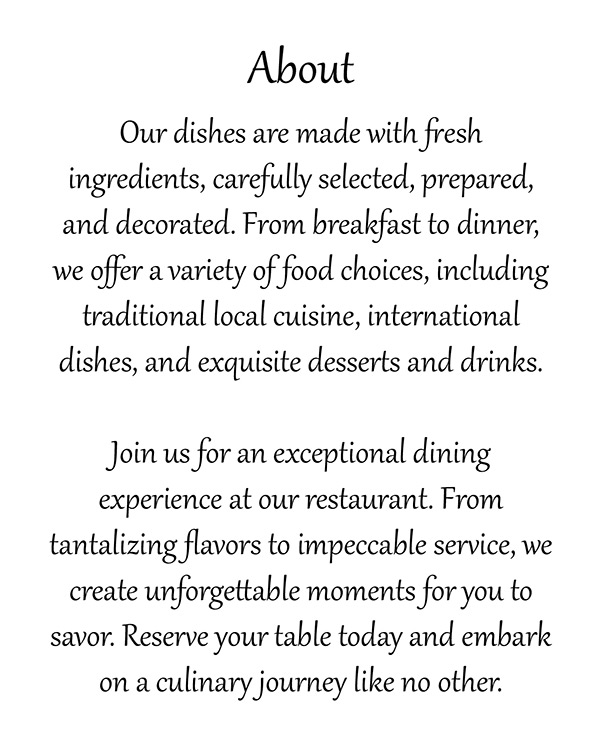 About

Our dishes are made with fresh ingredients, carefully selected, prepared, and decorated. From breakfast to dinner, we offer a variety of food choices, including traditional local cuisine, international dishes, and exquisite desserts and drinks.

Join us for an exceptional dining experience at our restaurant. From tantalizing flavors to impeccable service, we create unforgettable moments for you to savor. Reserve your table today and embark on a culinary journey like no other.